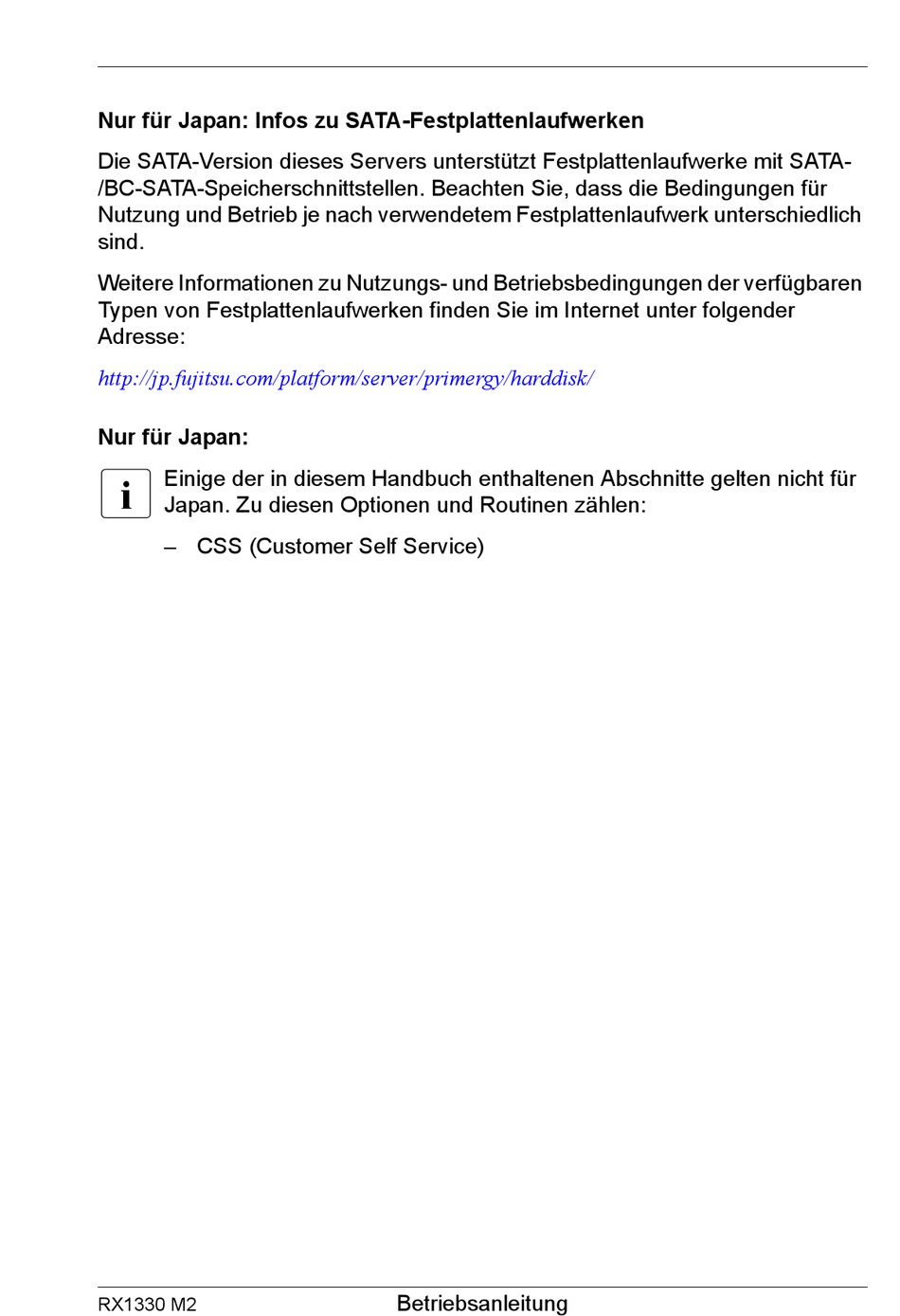 Nur für Japan: Infos zu SATA-Festplattenlaufwerken

Die SATA-Version dieses Servers unterstützt Festplattenlaufwerke mit SATA-/BC-SATA-Speicherschnittstellen. Beachten Sie, dass die Bedingungen für Nutzung und Betrieb je nach verwendetem Festplattenlaufwerk unterschiedlich sind.

Weitere Informationen zu Nutzungs- und Betriebsbedingungen der verfügbaren Typen von Festplattenlaufwerken finden Sie im Internet unter folgender Adresse:

http://jp.fujitsu.com/platform/server/primergy/harddisk/

Nur für Japan:

i

Einige der in diesem Handbuch enthaltenen Abschnitte gelten nicht für Japan. Zu diesen Optionen und Routinen zählen:

– CSS (Customer Self Service)

RX1330 M2 Betriebsanleitung